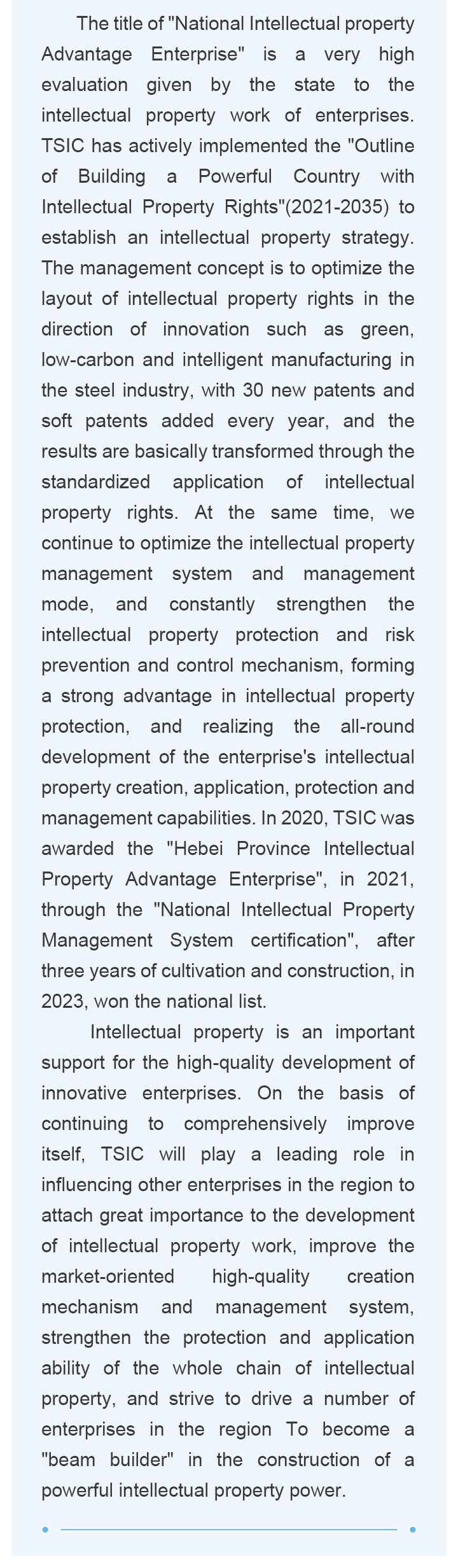 The title of "National Intellectual property Advantage Enterprise" is a very high evaluation given by the state to the intellectual property work of enterprises. TSIC has actively implemented the "Outline of Building a Powerful Country with Intellectual Property Rights"(2021-2035) to establish an intellectual property strategy. The management concept is to optimize the layout of intellectual property rights in the direction of innovation such as green, low-carbon and intelligent manufacturing in the steel industry, with 30 new patents and soft patents added every year, and the results are basically transformed through the standardized application of intellectual property rights. At the same time, we continue to optimize the intellectual property management system and management mode, and constantly strengthen the intellectual property protection and risk prevention and control mechanism, forming a strong advantage in intellectual property protection, and realizing the all-round development of the enterprise's intellectual property creation, application, protection and management capabilities. In 2020, TSIC was awarded the "Hebei Province Intellectual Property Advantage Enterprise", in 2021, through the "National Intellectual Property Management System certification", after three years of cultivation and construction, in 2023, won the national list.

Intellectual property is an important support for the high-quality development of innovative enterprises. On the basis of continuing to comprehensively improve itself, TSIC will play a leading role in influencing other enterprises in the region to attach great importance to the development of intellectual property work, improve the market-oriented high-quality creation mechanism and management system, strengthen the protection and application ability of the whole chain of intellectual property, and strive to drive a number of enterprises in the region To become a "beam builder" in the construction of a powerful intellectual property power.